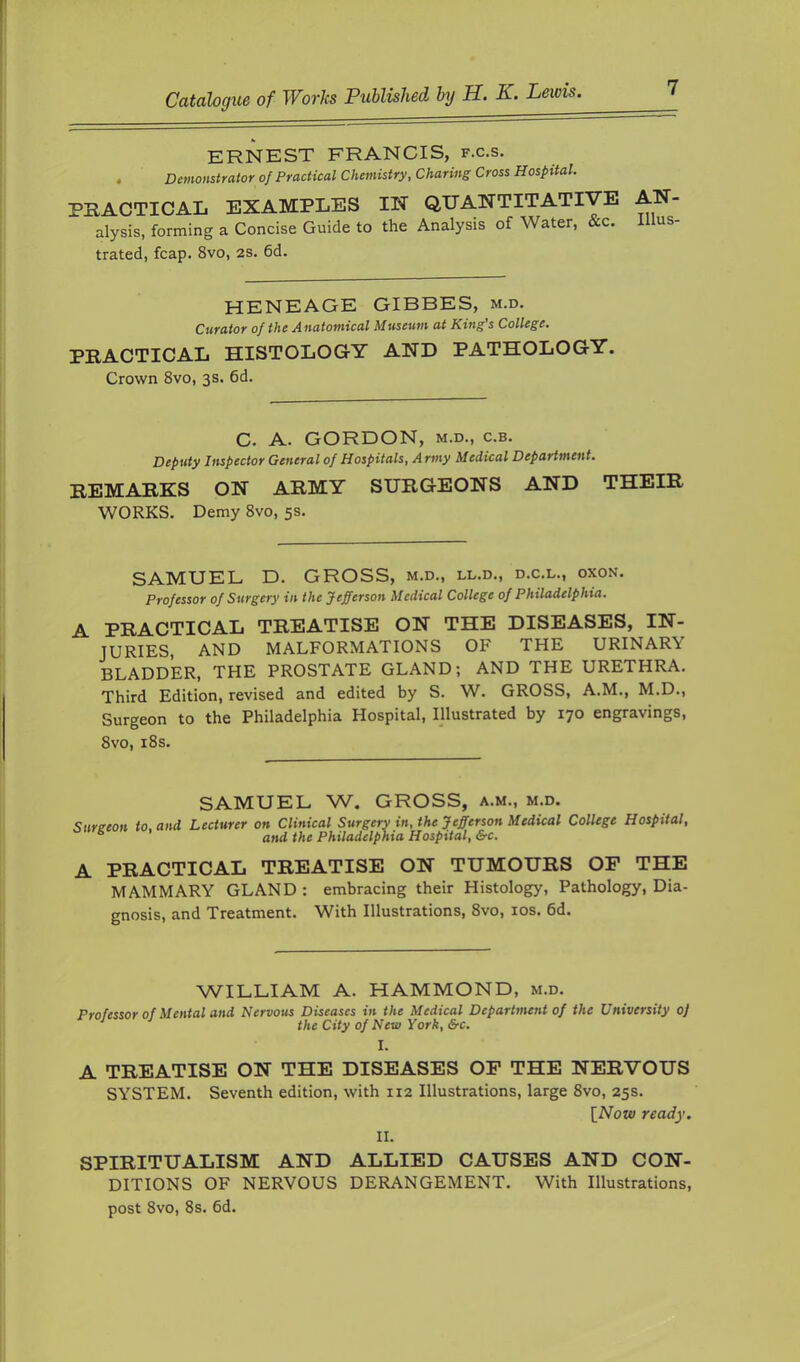 Catalogue of Works Published by H. K. Lewis. 7

ERNEST FRANCIS, F.C.S.
Demonstrator of Practical Chemistry, Charing Cross Hospital.

PRACTICAL EXAMPLES IN QUANTITATIVE ANALYSIS, forming a Concise Guide to the Analysis of Water, &c. Illustrated, fcap. 8vo, 2s. 6d.

HENEAGE GIBBES, M.D.
Curator of the Anatomical Museum at King's College.

PRACTICAL HISTOLOGY AND PATHOLOGY. Crown 8vo, 3s. 6d.

C. A. GORDON, M.D., C.B.
Deputy Inspector General of Hospitals, Army Medical Department.

REMARKS ON ARMY SURGEONS AND THEIR WORKS. Demy 8vo, 5s.

SAMUEL D. GROSS, M.D., LL.D., D.C.L., OXON.
Professor of Surgery in the Jefferson Medical College of Philadelphia.

A PRACTICAL TREATISE ON THE DISEASES, INJURIES, AND MALFORMATIONS OF THE URINARY BLADDER, THE PROSTATE GLAND; AND THE URETHRA. Third Edition, revised and edited by S. W. GROSS, A.M., M.D., Surgeon to the Philadelphia Hospital, Illustrated by 170 engravings, 8vo, 18s.

SAMUEL W. GROSS, A.M., M.D.
Surgeon to, and Lecturer on Clinical Surgery in, the Jefferson Medical College Hospital, and the Philadelphia Hospital, &c.

A PRACTICAL TREATISE ON TUMOURS OF THE MAMMARY GLAND: embracing their Histology, Pathology, Diagnosis, and Treatment. With Illustrations, 8vo, 10s. 6d.

WILLIAM A. HAMMOND, M.D.
Professor of Mental and Nervous Diseases in the Medical Department of the University of the City of New York, &c.

I.
A TREATISE ON THE DISEASES OF THE NERVOUS SYSTEM. Seventh edition, with 112 Illustrations, large 8vo, 25s.
[Now ready.

II.
SPIRITUALISM AND ALLIED CAUSES AND CONDITIONS OF NERVOUS DERANGEMENT. With Illustrations, post 8vo, 8s. 6d.